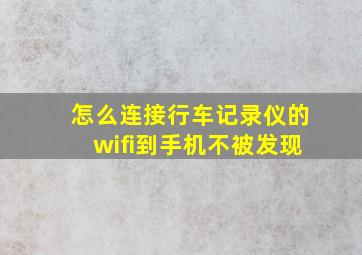 怎么连接行车记录仪的wifi到手机不被发现